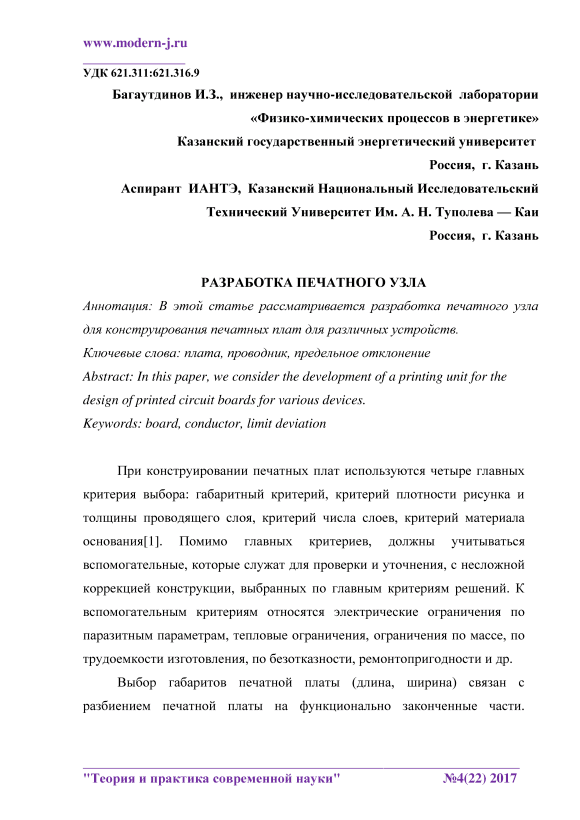 www.modern-j.ru

УДК 621.311:621.316.9

Багаутдинов И.З., инженер научно-исследовательской лаборатории «Физико-химических процессов в энергетике»
Казанский государственный энергетический университет
Россия, г. Казань
Аспирант ИАНТЭ, Казанский Национальный Исследовательский Технический Университет Им. А. Н. Туполева — Каи
Россия, г. Казань

РАЗРАБОТКА ПЕЧАТНОГО УЗЛА

Аннотация: В этой статье рассматривается разработка печатного узла для конструирования печатных плат для различных устройств.
Ключевые слова: плата, проводник, предельное отклонение
Abstract: In this paper, we consider the development of a printing unit for the design of printed circuit boards for various devices.
Keywords: board, conductor, limit deviation

При конструировании печатных плат используются четыре главных критерия выбора: габаритный критерий, критерий плотности рисунка и толщины проводящего слоя, критерий числа слоев, критерий материала основания[1]. Помимо главных критериев, должны учитываться вспомогательные, которые служат для проверки и уточнения, с несложной коррекцией конструкции, выбранных по главным критериям решений. К вспомогательным критериям относятся электрические ограничения по паразитным параметрам, тепловые ограничения, ограничения по массе, по трудоемкости изготовления, по безотказности, ремонтопригодности и др.

Выбор габаритов печатной платы (длина, ширина) связан с разбиением печатной платы на функционально законченные части.

"Теория и практика современной науки" №4(22) 2017